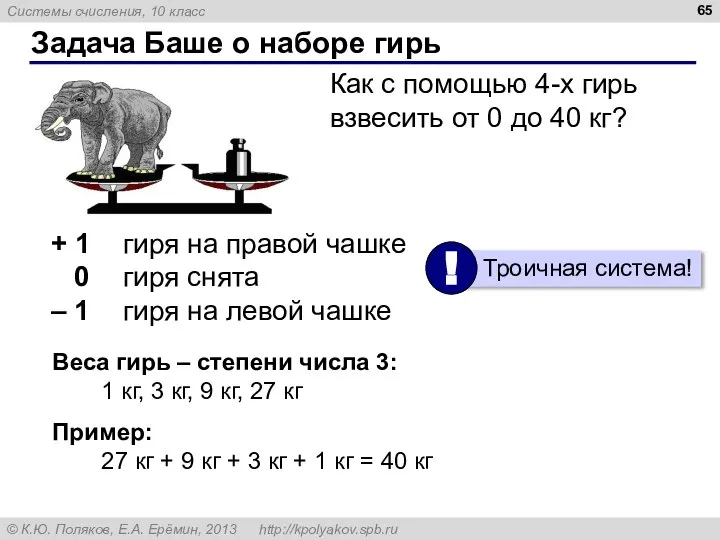 Системы счисления, 10 класс

65

Задача Баше о наборе гирь

Как с помощью 4-х гирь взвесить от 0 до 40 кг?

+ 1 гиря на правой чашке
0 гиря снята
– 1 гиря на левой чашке

!

Троичная система!

Веса гирь – степени числа 3:
1 кг, 3 кг, 9 кг, 27 кг

Пример:
27 кг + 9 кг + 3 кг + 1 кг = 40 кг

© К.Ю. Поляков, Е.А. Ерёмин, 2013 http://kpolyakov.spb.ru